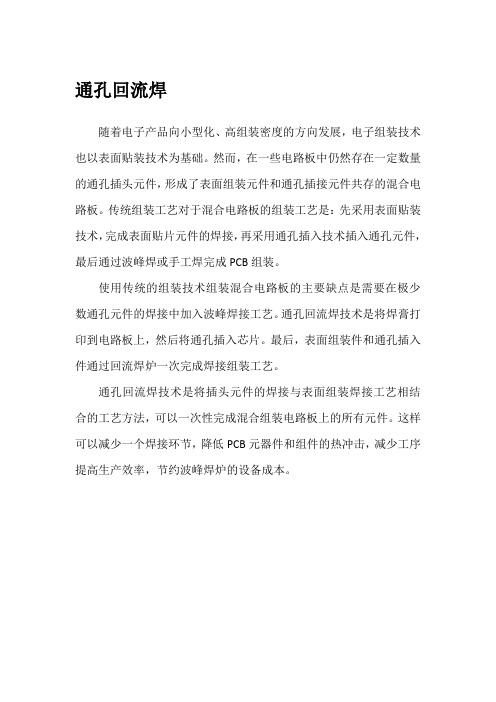 通孔回流焊

随着电子产品向小型化、高组装密度的方向发展，电子组装技术也以表面贴装技术为基础。然而，在一些电路板中仍然存在一定数量的通孔插头元件，形成了表面组装元件和通孔插接元件共存的混合电路板。传统组装工艺对于混合电路板的组装工艺是：先采用表面贴装技术，完成表面贴片元件的焊接，再采用通孔插入技术插入通孔元件，最后通过波峰焊或手工焊完成 PCB 组装。

使用传统的组装技术组装混合电路板的主要缺点是需要在极少数通孔元件的焊接中加入波峰焊接工艺。通孔回流焊技术是将焊膏打印到电路板上，然后将通孔插入芯片。最后，表面组装件和通孔插入件通过回流焊炉一次完成焊接组装工艺。

通孔回流焊技术是将插头元件的焊接与表面组装焊接工艺相结合的工艺方法，可以一次性完成混合组装电路板上的所有元件。这样可以减少一个焊接环节，降低 PCB 元器件和组件的热冲击，减少工序提高生产效率，节约波峰焊炉的设备成本。